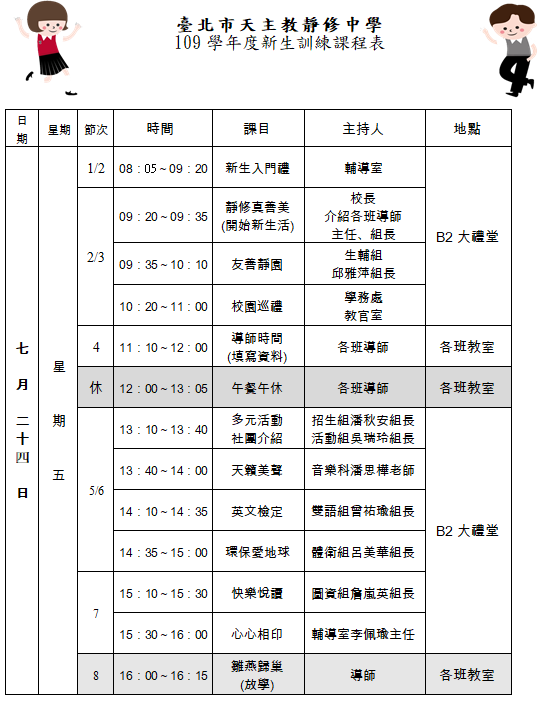 臺北市天主教靜修中學
109 學年度新生訓練課程表

| 日期 | 星期 | 節次 | 時間 | 課目 | 主持人 | 地點 |
|---|---|---|---|---|---|---|
| 七月二十四日 | 星期五 | 1/2 | 08：05～09：20 | 新生入門禮 | 輔導室 | B2 大禮堂 |
| | | 2/3 | 09：20～09：35 | 靜修真善美 (開始新生活) | 校長 介紹各班導師 主任、組長 | |
| | | | 09：35～10：10 | 友善靜園 | 生輔組 邱雅萍組長 | |
| | | | 10：20～11：00 | 校園巡禮 | 學務處 教官室 | |
| | | 4 | 11：10～12：00 | 導師時間 (填寫資料) | 各班導師 | 各班教室 |
| | | 休 | 12：00～13：05 | 午餐午休 | 各班導師 | 各班教室 |
| | | 5/6 | 13：10～13：40 | 多元活動 社團介紹 | 招生組潘秋安組長 活動組吳瑞玲組長 | B2 大禮堂 |
| | | | 13：40～14：00 | 天籟美聲 | 音樂科潘思樺老師 | |
| | | | 14：10～14：35 | 英文檢定 | 雙語組曾祐瑜組長 | |
| | | | 14：35～15：00 | 環保愛地球 | 體衛組呂美華組長 | |
| | | 7 | 15：10～15：30 | 快樂悅讀 | 圖資組詹嵐英組長 | |
| | | | 15：30～16：00 | 心心相印 | 輔導室李佩瑜主任 | |
| | | 8 | 16：00～16：15 | 雛燕歸巢 (放學) | 導師 | 各班教室 |